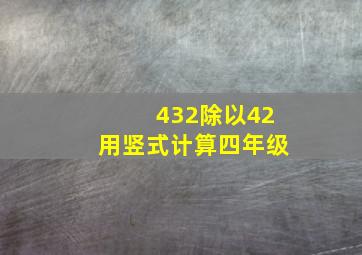 432除以42
用竖式计算四年级